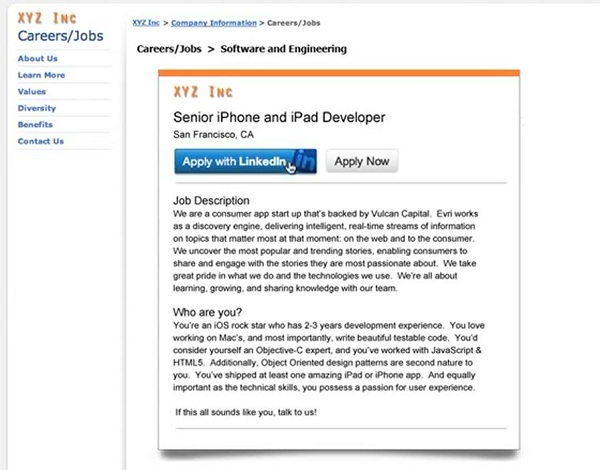 XYZ Inc
Careers/Jobs

About Us
Learn More
Values
Diversity
Benefits
Contact Us

XYZ Inc > Company Information > Careers/Jobs

Careers/Jobs > Software and Engineering

XYZ Inc

Senior iPhone and iPad Developer
San Francisco, CA

Apply with LinkedIn in
Apply Now

Job Description
We are a consumer app start up that's backed by Vulcan Capital. Evri works as a discovery engine, delivering intelligent, real-time streams of information on topics that matter most at that moment: on the web and to the consumer. We uncover the most popular and trending stories, enabling consumers to share and engage with the stories they are most passionate about. We take great pride in what we do and the technologies we use. We're all about learning, growing, and sharing knowledge with our team.

Who are you?
You're an iOS rock star who has 2-3 years development experience. You love working on Mac's, and most importantly, write beautiful testable code. You'd consider yourself an Objective-C expert, and you've worked with JavaScript & HTML5. Additionally, Object Oriented design patterns are second nature to you. You've shipped at least one amazing iPad or iPhone app. And equally important as the technical skills, you possess a passion for user experience.

If this all sounds like you, talk to us!